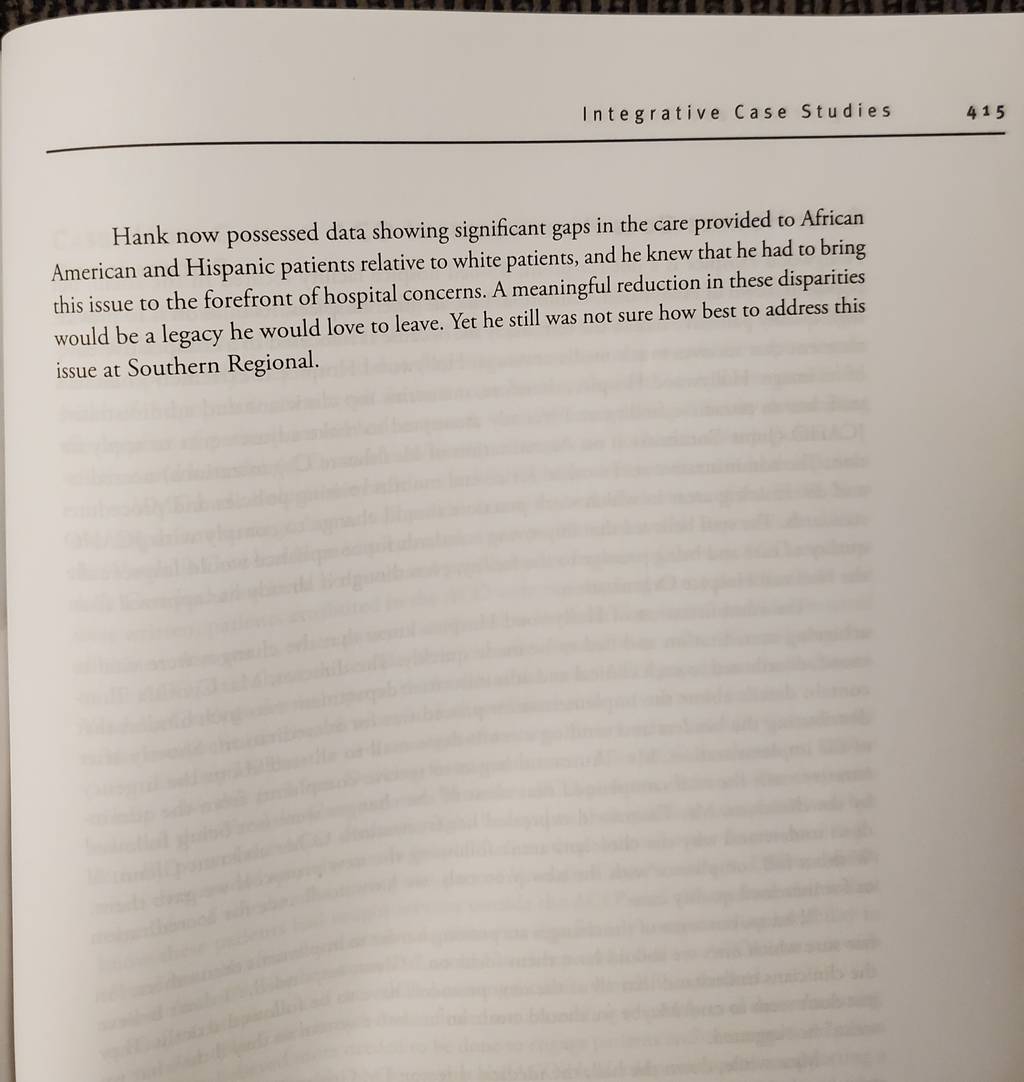 Integrative Case Studies 415

Hank now possessed data showing significant gaps in the care provided to African American and Hispanic patients relative to white patients, and he knew that he had to bring this issue to the forefront of hospital concerns. A meaningful reduction in these disparities would be a legacy he would love to leave. Yet he still was not sure how best to address this issue at Southern Regional.